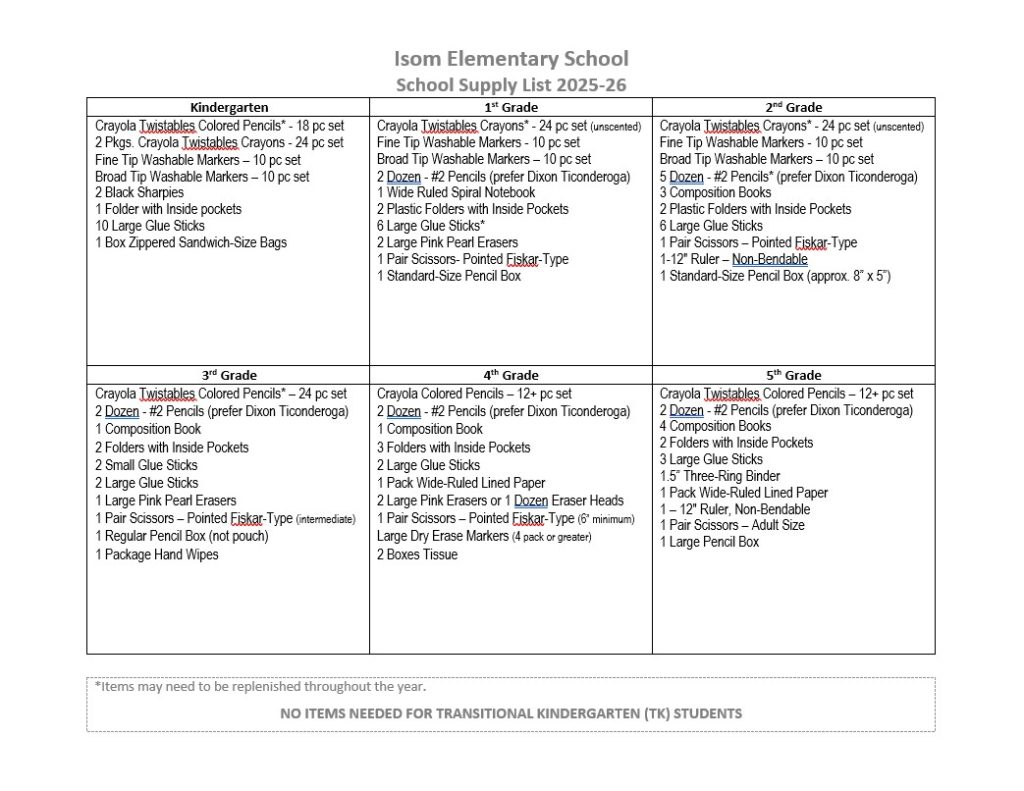 Isom Elementary School
School Supply List 2025-26

| Kindergarten | 1st Grade | 2nd Grade |
|---|---|---|
| Crayola Twistables Colored Pencils* - 18 pc set<br>2 Pkgs. Crayola Twistables Crayons - 24 pc set<br>Fine Tip Washable Markers – 10 pc set<br>Broad Tip Washable Markers – 10 pc set<br>2 Black Sharpies<br>1 Folder with Inside pockets<br>10 Large Glue Sticks<br>1 Box Zippered Sandwich-Size Bags | Crayola Twistables Crayons* - 24 pc set (unscented)<br>Fine Tip Washable Markers - 10 pc set<br>Broad Tip Washable Markers – 10 pc set<br>2 Dozen - #2 Pencils (prefer Dixon Ticonderoga)<br>1 Wide Ruled Spiral Notebook<br>2 Plastic Folders with Inside Pockets<br>6 Large Glue Sticks*<br>2 Large Pink Pearl Erasers<br>1 Pair Scissors- Pointed Fiskar-Type<br>1 Standard-Size Pencil Box | Crayola Twistables Crayons* - 24 pc set (unscented)<br>Fine Tip Washable Markers - 10 pc set<br>Broad Tip Washable Markers – 10 pc set<br>5 Dozen - #2 Pencils* (prefer Dixon Ticonderoga)<br>3 Composition Books<br>2 Plastic Folders with Inside Pockets<br>6 Large Glue Sticks<br>1 Pair Scissors – Pointed Fiskar-Type<br>1-12" Ruler – Non-Bendable<br>1 Standard-Size Pencil Box (approx. 8" x 5") |
| **3rd Grade** | **4th Grade** | **5th Grade** |
| Crayola Twistables Colored Pencils* – 24 pc set<br>2 Dozen - #2 Pencils (prefer Dixon Ticonderoga)<br>1 Composition Book<br>2 Folders with Inside Pockets<br>2 Small Glue Sticks<br>2 Large Glue Sticks<br>1 Large Pink Pearl Erasers<br>1 Pair Scissors – Pointed Fiskar-Type (intermediate)<br>1 Regular Pencil Box (not pouch)<br>1 Package Hand Wipes | Crayola Colored Pencils – 12+ pc set<br>2 Dozen - #2 Pencils (prefer Dixon Ticonderoga)<br>1 Composition Book<br>3 Folders with Inside Pockets<br>2 Large Glue Sticks<br>1 Pack Wide-Ruled Lined Paper<br>2 Large Pink Erasers or 1 Dozen Eraser Heads<br>1 Pair Scissors – Pointed Fiskar-Type (6" minimum)<br>Large Dry Erase Markers (4 pack or greater)<br>2 Boxes Tissue | Crayola Twistables Colored Pencils – 12+ pc set<br>2 Dozen - #2 Pencils (prefer Dixon Ticonderoga)<br>4 Composition Books<br>2 Folders with Inside Pockets<br>3 Large Glue Sticks<br>1.5" Three-Ring Binder<br>1 Pack Wide-Ruled Lined Paper<br>1 – 12" Ruler, Non-Bendable<br>1 Pair Scissors – Adult Size<br>1 Large Pencil Box |

*Items may need to be replenished throughout the year.

NO ITEMS NEEDED FOR TRANSITIONAL KINDERGARTEN (TK) STUDENTS